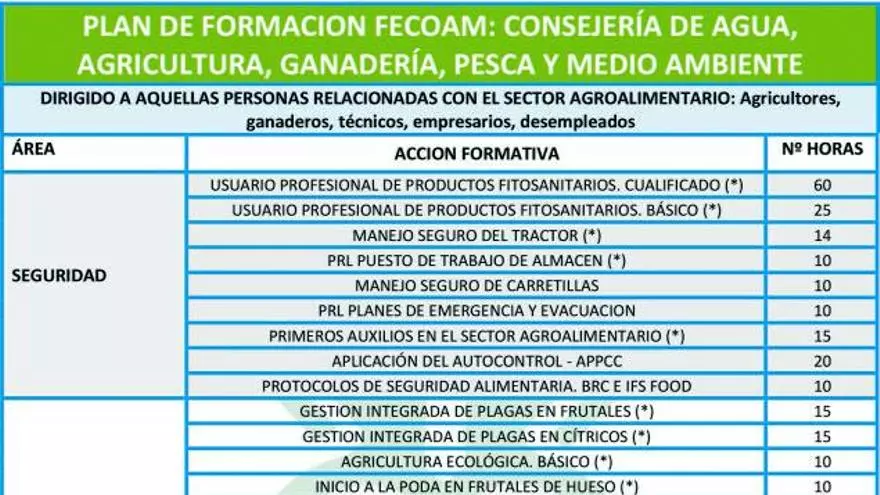 PLAN DE FORMACION FECOAM: CONSEJERÍA DE AGUA, AGRICULTURA, GANADERÍA, PESCA Y MEDIO AMBIENTE

DIRIGIDO A AQUELLAS PERSONAS RELACIONADAS CON EL SECTOR AGROALIMENTARIO: Agricultores, ganaderos, técnicos, empresarios, desempleados

| ÁREA | ACCION FORMATIVA | Nº HORAS |
|---|---|---|
| SEGURIDAD | USUARIO PROFESIONAL DE PRODUCTOS FITOSANITARIOS. CUALIFICADO (*) | 60 |
| | USUARIO PROFESIONAL DE PRODUCTOS FITOSANITARIOS. BÁSICO (*) | 25 |
| | MANEJO SEGURO DEL TRACTOR (*) | 14 |
| | PRL PUESTO DE TRABAJO DE ALMACEN (*) | 10 |
| | MANEJO SEGURO DE CARRETILLAS | 10 |
| | PRL PLANES DE EMERGENCIA Y EVACUACION | 10 |
| | PRIMEROS AUXILIOS EN EL SECTOR AGROALIMENTARIO (*) | 15 |
| | APLICACIÓN DEL AUTOCONTROL - APPCC | 20 |
| | PROTOCOLOS DE SEGURIDAD ALIMENTARIA. BRC E IFS FOOD | 10 |
| | GESTION INTEGRADA DE PLAGAS EN FRUTALES (*) | 15 |
| | GESTION INTEGRADA DE PLAGAS EN CÍTRICOS (*) | 15 |
| | AGRICULTURA ECOLÓGICA. BÁSICO (*) | 10 |
| | INICIO A LA PODA EN FRUTALES DE HUESO (*) | 10 |